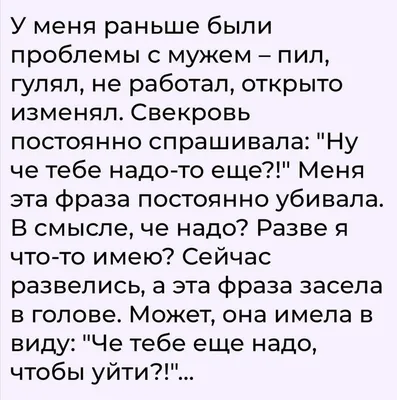 У меня раньше были проблемы с мужем – пил, гулял, не работал, открыто изменял. Свекровь постоянно спрашивала: "Ну че тебе надо-то еще?!" Меня эта фраза постоянно убивала. В смысле, че надо? Разве я что-то имею? Сейчас развелись, а эта фраза засела в голове. Может, она имела в виду: "Че тебе еще надо, чтобы уйти?!"...